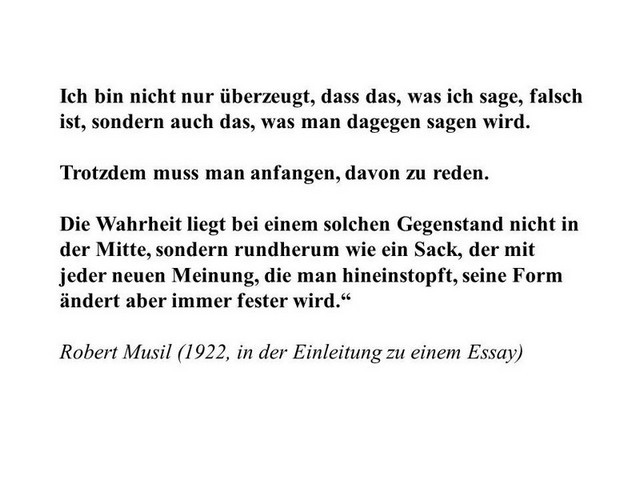 Ich bin nicht nur überzeugt, dass das, was ich sage, falsch ist, sondern auch das, was man dagegen sagen wird.

Trotzdem muss man anfangen, davon zu reden.

Die Wahrheit liegt bei einem solchen Gegenstand nicht in der Mitte, sondern rundherum wie ein Sack, der mit jeder neuen Meinung, die man hineinstopft, seine Form ändert aber immer fester wird.“

Robert Musil (1922, in der Einleitung zu einem Essay)